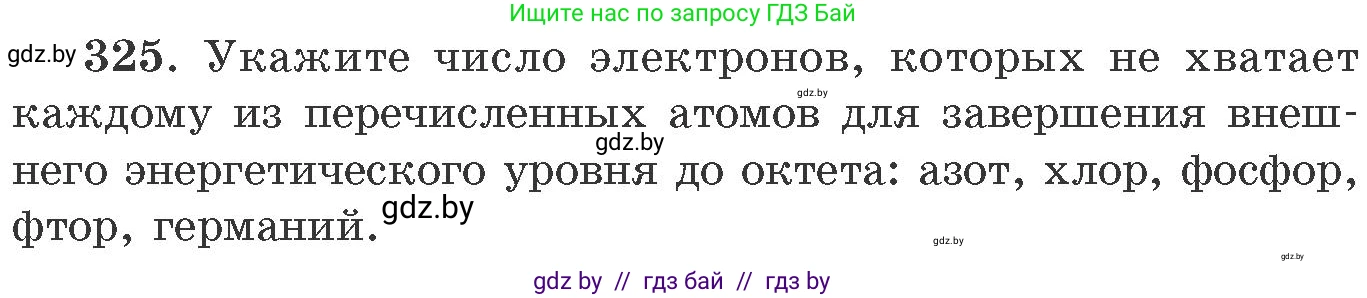 Ищите нас по запросу ГДЗ Бай

gdz.by 325. Укажите число электронов, которых не хватает каждому из перечисленных атомов для завершения внешнего энергетического уровня до октета: азот, хлор, фосфор, фтор, германий.

gdz.by gdz.by gdz.by gdz.by gdz.by

gdz by // гдз бай // гдз by